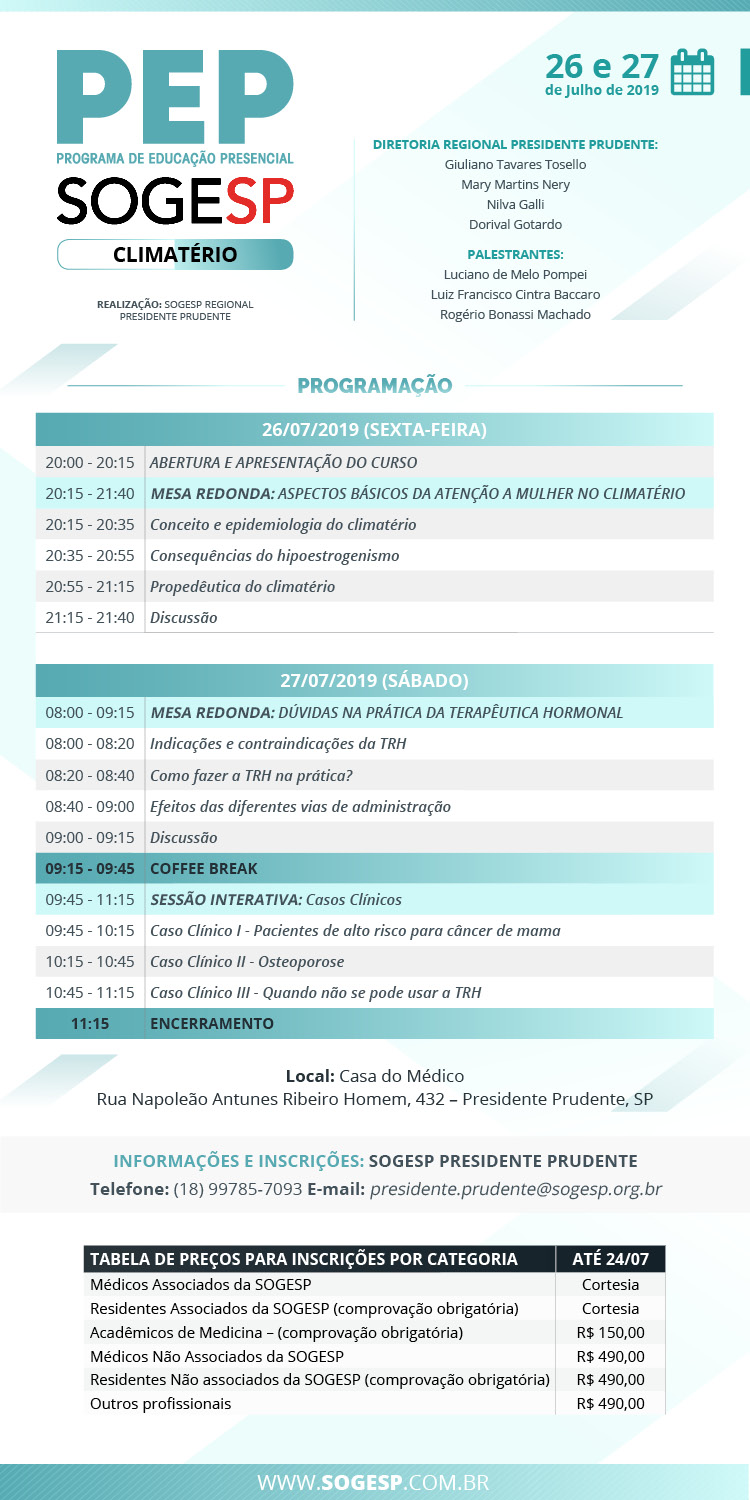 PEP
PROGRAMA DE EDUCAÇÃO PRESENCIAL
SOGESP
CLIMATÉRIO

REALIZAÇÃO: SOGESP REGIONAL PRESIDENTE PRUDENTE

26 e 27
de Julho de 2019

DIRETORIA REGIONAL PRESIDENTE PRUDENTE:
Giuliano Tavares Tosello
Mary Martins Nery
Nilva Galli
Dorival Gotardo

PALESTRANTES:
Luciano de Melo Pompei
Luiz Francisco Cintra Baccaro
Rogério Bonassi Machado

PROGRAMAÇÃO

| 26/07/2019 (SEXTA-FEIRA) | |
|---|---|
| 20:00 - 20:15 | ABERTURA E APRESENTAÇÃO DO CURSO |
| 20:15 - 21:40 | MESA REDONDA: ASPECTOS BÁSICOS DA ATENÇÃO A MULHER NO CLIMATÉRIO |
| 20:15 - 20:35 | Conceito e epidemiologia do climatério |
| 20:35 - 20:55 | Consequências do hipoestrogenismo |
| 20:55 - 21:15 | Propedêutica do climatério |
| 21:15 - 21:40 | Discussão |

| 27/07/2019 (SÁBADO) | |
|---|---|
| 08:00 - 09:15 | MESA REDONDA: DÚVIDAS NA PRÁTICA DA TERAPÊUTICA HORMONAL |
| 08:00 - 08:20 | Indicações e contraindicações da TRH |
| 08:20 - 08:40 | Como fazer a TRH na prática? |
| 08:40 - 09:00 | Efeitos das diferentes vias de administração |
| 09:00 - 09:15 | Discussão |
| 09:15 - 09:45 | COFFEE BREAK |
| 09:45 - 11:15 | SESSÃO INTERATIVA: Casos Clínicos |
| 09:45 - 10:15 | Caso Clínico I - Pacientes de alto risco para câncer de mama |
| 10:15 - 10:45 | Caso Clínico II - Osteoporose |
| 10:45 - 11:15 | Caso Clínico III - Quando não se pode usar a TRH |
| 11:15 | ENCERRAMENTO |

Local: Casa do Médico
Rua Napoleão Antunes Ribeiro Homem, 432 – Presidente Prudente, SP

INFORMAÇÕES E INSCRIÇÕES: SOGESP PRESIDENTE PRUDENTE
Telefone: (18) 99785-7093 E-mail: presidente.prudente@sogesp.org.br

| TABELA DE PREÇOS PARA INSCRIÇÕES POR CATEGORIA | ATÉ 24/07 |
|---|---|
| Médicos Associados da SOGESP | Cortesia |
| Residentes Associados da SOGESP (comprovação obrigatória) | Cortesia |
| Acadêmicos de Medicina – (comprovação obrigatória) | R$ 150,00 |
| Médicos Não Associados da SOGESP | R$ 490,00 |
| Residentes Não associados da SOGESP (comprovação obrigatória) | R$ 490,00 |
| Outros profissionais | R$ 490,00 |

WWW.SOGESP.COM.BR